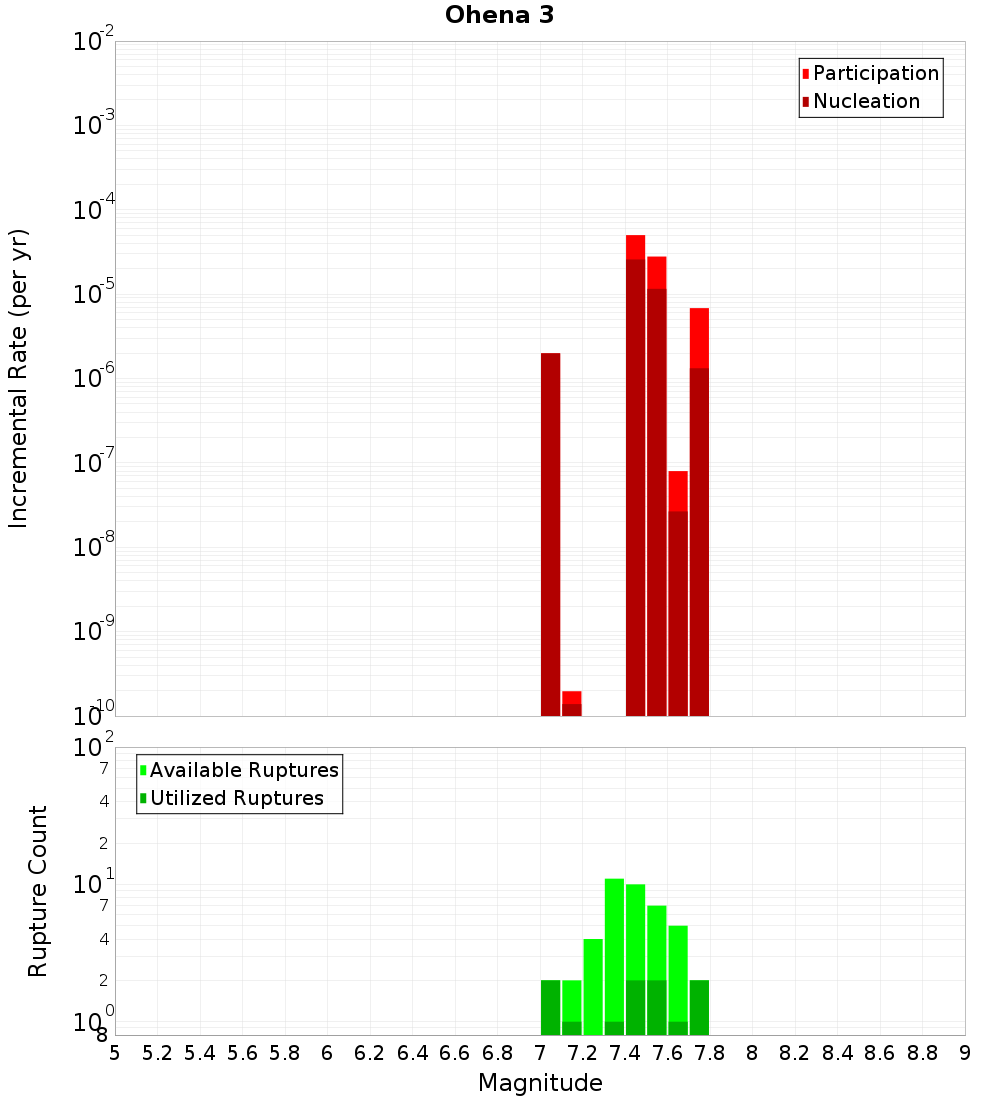 Ohena 3

Participation
Nucleation

Incremental Rate (per yr)

$10^{-2}$
$10^{-3}$
$10^{-4}$
$10^{-5}$
$10^{-6}$
$10^{-7}$
$10^{-8}$
$10^{-9}$
$10^{-10}$

Available Ruptures
Utilized Ruptures

Rupture Count

$10^{2}$
7
4
2
$10^{1}$
7
4
2
$10^{0}$
8

5 5.2 5.4 5.6 5.8 6 6.2 6.4 6.6 6.8 7 7.2 7.4 7.6 7.8 8 8.2 8.4 8.6 8.8 9

Magnitude